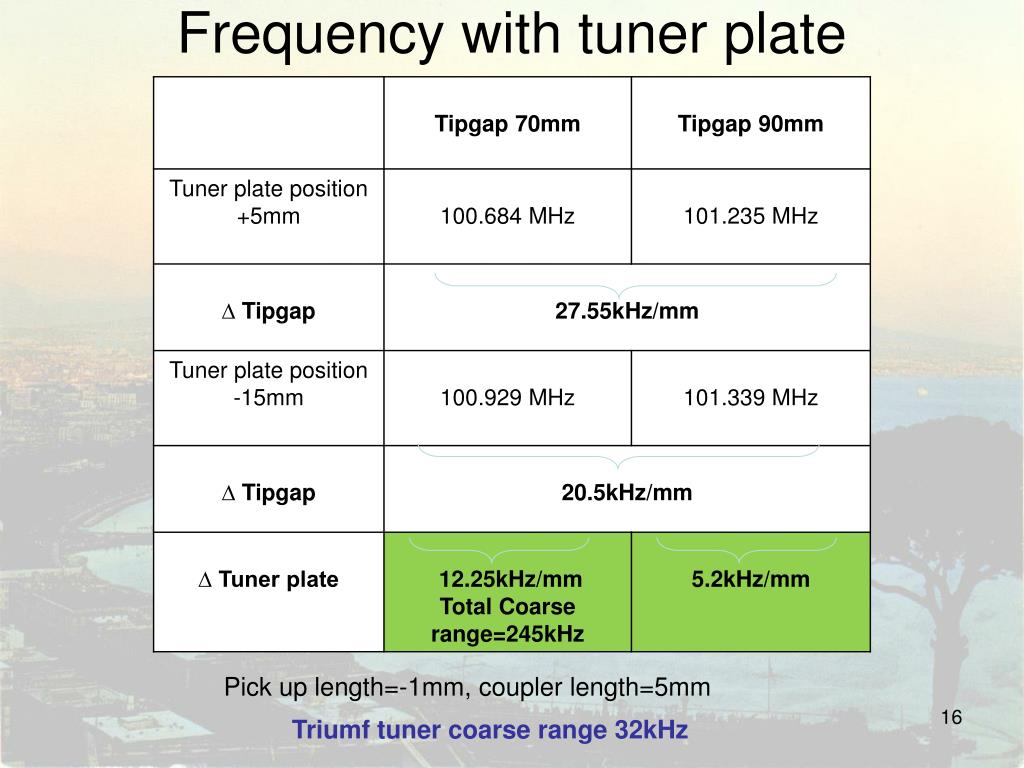 Frequency with tuner plate

| | Tipgap 70mm | Tipgap 90mm |
|---|---|---|
| Tuner plate position +5mm | 100.684 MHz | 101.235 MHz |
| ∆ Tipgap | 27.55kHz/mm | |
| Tuner plate position -15mm | 100.929 MHz | 101.339 MHz |
| ∆ Tipgap | 20.5kHz/mm | |
| ∆ Tuner plate | 12.25kHz/mm Total Coarse range=245kHz | 5.2kHz/mm |

Pick up length=-1mm, coupler length=5mm

Triumf tuner coarse range 32kHz

16